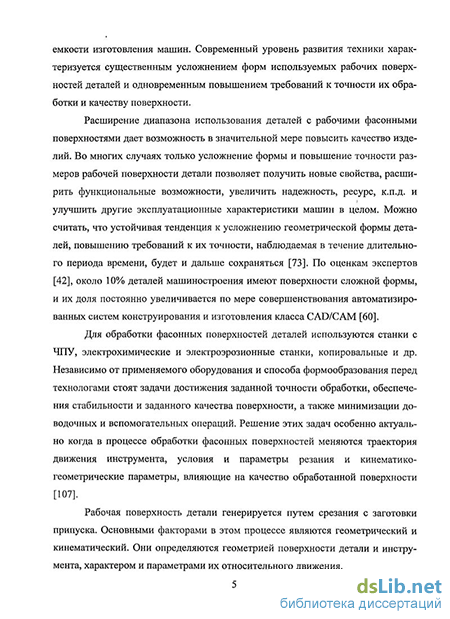 емкости изготовления машин. Современный уровень развития техники характеризуется существенным усложнением форм используемых рабочих поверхностей деталей и одновременным повышением требований к точности их обработки и качеству поверхности.

Расширение диапазона использования деталей с рабочими фасонными поверхностями дает возможность в значительной мере повысить качество изделий. Во многих случаях только усложнение формы и повышение точности размеров рабочей поверхности детали позволяет получить новые свойства, расширить функциональные возможности, увеличить надежность, ресурс, к.п.д. и улучшить другие эксплуатационные характеристики машин в целом. Можно считать, что устойчивая тенденция к усложнению геометрической формы деталей, повышению требований к их точности, наблюдаемая в течение длительного периода времени, будет и дальше сохраняться [73]. По оценкам экспертов [42], около 10% деталей машиностроения имеют поверхности сложной формы, и их доля постоянно увеличивается по мере совершенствования автоматизированных систем конструирования и изготовления класса CAD/CAM [60].

Для обработки фасонных поверхностей деталей используются станки с ЧПУ, электрохимические и электроэрозионные станки, копировальные и др. Независимо от применяемого оборудования и способа формообразования перед технологами стоят задачи достижения заданной точности обработки, обеспечения стабильности и заданного качества поверхности, а также минимизации доводочных и вспомогательных операций. Решение этих задач особенно актуально когда в процессе обработки фасонных поверхностей меняются траектория движения инструмента, условия и параметры резания и кинематико-геометрические параметры, влияющие на качество обработанной поверхности [107].

Рабочая поверхность детали генерируется путем срезания с заготовки припуска. Основными факторами в этом процессе являются геометрический и кинематический. Они определяются геометрией поверхности детали и инструмента, характером и параметрами их относительного движения.

5

dsLib.net
библиотека диссертаций